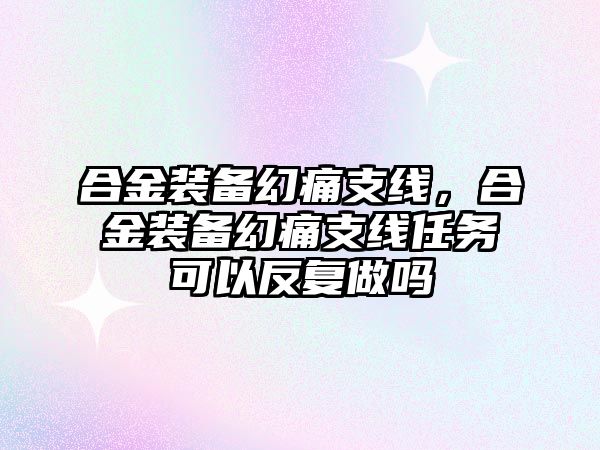 合金装备幻痛支线，合金装备幻痛支线任务可以反复做吗